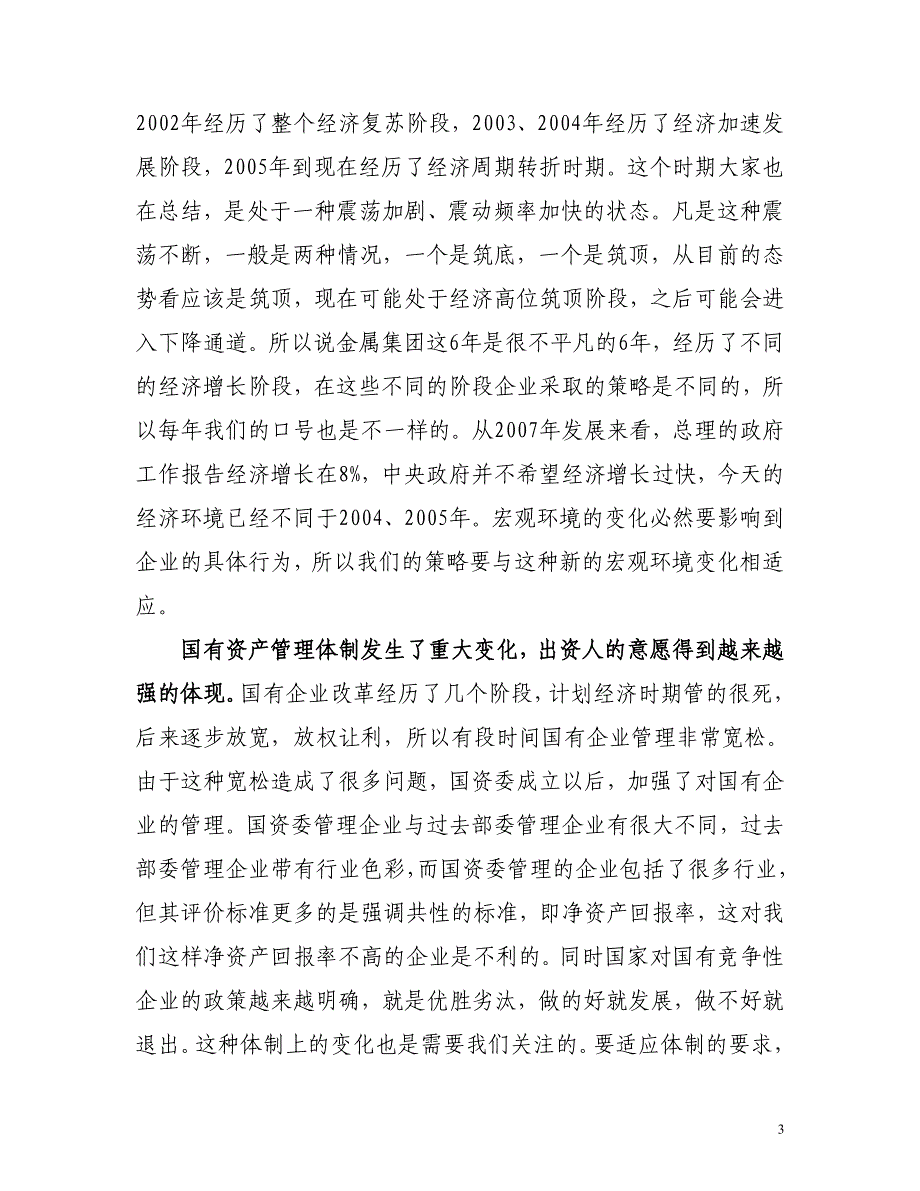 2002年经历了整个经济复苏阶段，2003、2004年经历了经济加速发展阶段，2005年到现在经历了经济周期转折时期。这个时期大家也在总结，是处于一种震荡加剧、震动频率加快的状态。凡是这种震荡不断，一般是两种情况，一个是筑底，一个是筑顶，从目前的态势看应该是筑顶，现在可能处于经济高位筑顶阶段，之后可能会进入下降通道。所以说金属集团这6年是很不平凡的6年，经历了不同的经济增长阶段，在这些不同的阶段企业采取的策略是不同的，所以每年我们的口号也是不一样的。从2007年发展来看，总理的政府工作报告经济增长在8%，中央政府并不希望经济增长过快，今天的经济环境已经不同于2004、2005年。宏观环境的变化必然要影响到企业的具体行为，所以我们的策略要与这种新的宏观环境变化相适应。

国有资产管理体制发生了重大变化，出资人的意愿得到越来越强的体现。国有企业改革经历了几个阶段，计划经济时期管的很死，后来逐步放宽，放权让利，所以有段时间国有企业管理非常宽松。由于这种宽松造成了很多问题，国资委成立以后，加强了对国有企业的管理。国资委管理企业与过去部委管理企业有很大不同，过去部委管理企业带有行业色彩，而国资委管理的企业包括了很多行业，但其评价标准更多的是强调共性的标准，即净资产回报率，这对我们这样净资产回报率不高的企业是不利的。同时国家对国有竞争性企业的政策越来越明确，就是优胜劣汰，做的好就发展，做不好就退出。这种体制上的变化也是需要我们关注的。要适应体制的要求，

3